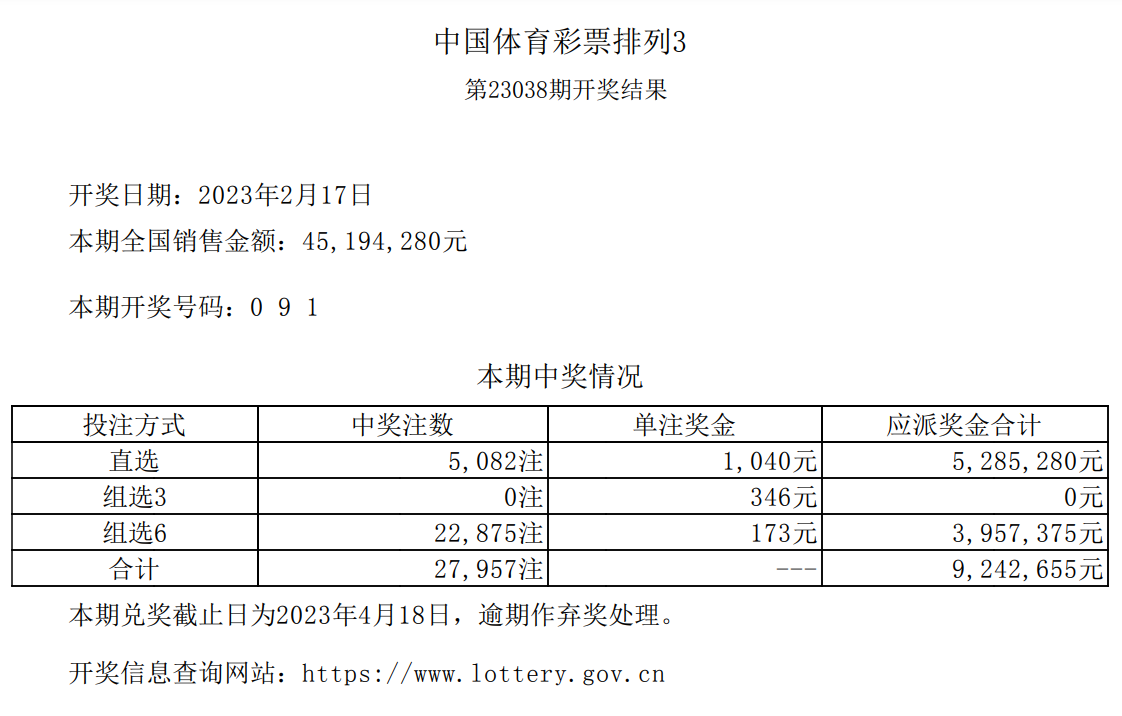 中国体育彩票排列3
第23038期开奖结果

开奖日期：2023年2月17日
本期全国销售金额：45,194,280元

本期开奖号码：0 9 1

本期中奖情况

| 投注方式 | 中奖注数 | 单注奖金 | 应派奖金合计 |
|---|---|---|---|
| 直选 | 5,082注 | 1,040元 | 5,285,280元 |
| 组选3 | 0注 | 346元 | 0元 |
| 组选6 | 22,875注 | 173元 | 3,957,375元 |
| 合计 | 27,957注 | --- | 9,242,655元 |

本期兑奖截止日为2023年4月18日，逾期作弃奖处理。

开奖信息查询网站：https://www.lottery.gov.cn